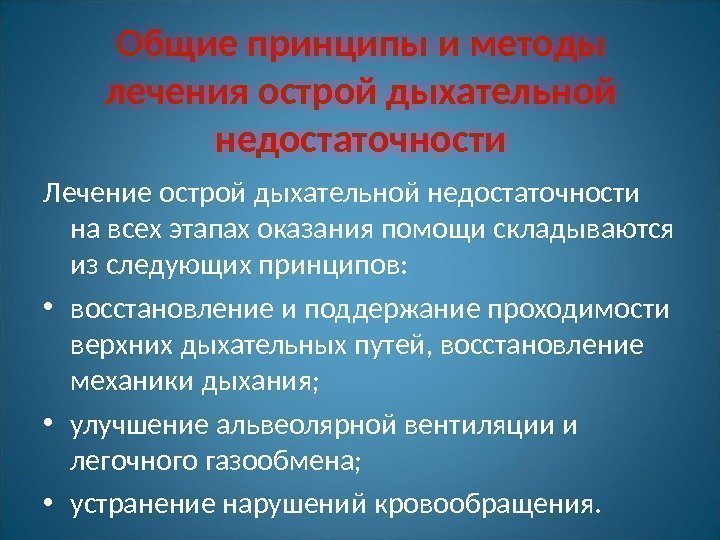 Общие принципы и методы лечения острой дыхательной недостаточности

Лечение острой дыхательной недостаточности на всех этапах оказания помощи складываются из следующих принципов:

• восстановление и поддержание проходимости верхних дыхательных путей, восстановление механики дыхания;

• улучшение альвеолярной вентиляции и легочного газообмена;

• устранение нарушений кровообращения.